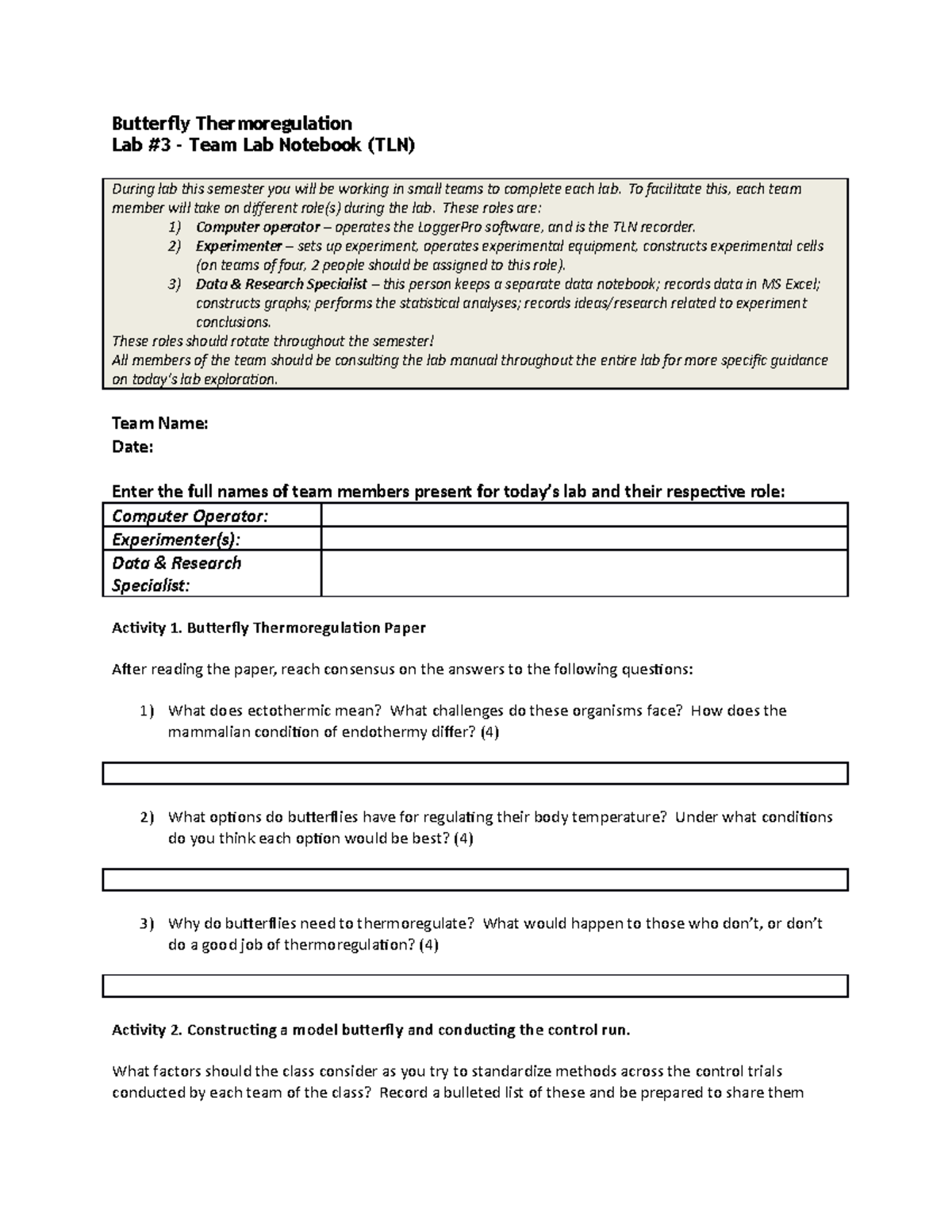 Butterfly Thermoregulation
Lab #3 - Team Lab Notebook (TLN)

During lab this semester you will be working in small teams to complete each lab. To facilitate this, each team member will take on different role(s) during the lab. These roles are:
1) Computer operator – operates the LoggerPro software, and is the TLN recorder.
2) Experimenter – sets up experiment, operates experimental equipment, constructs experimental cells (on teams of four, 2 people should be assigned to this role).
3) Data & Research Specialist – this person keeps a separate data notebook; records data in MS Excel; constructs graphs; performs the statistical analyses; records ideas/research related to experiment conclusions.
These roles should rotate throughout the semester!
All members of the team should be consulting the lab manual throughout the entire lab for more specific guidance on today's lab exploration.

Team Name:
Date:

Enter the full names of team members present for today's lab and their respective role:

| Computer Operator: | |
|---|---|
| Experimenter(s): | |
| Data & Research Specialist: | |

Activity 1. Butterfly Thermoregulation Paper

After reading the paper, reach consensus on the answers to the following questions:

1) What does ectothermic mean? What challenges do these organisms face? How does the mammalian condition of endothermy differ? (4)

2) What options do butterflies have for regulating their body temperature? Under what conditions do you think each option would be best? (4)

3) Why do butterflies need to thermoregulate? What would happen to those who don't, or don't do a good job of thermoregulation? (4)

Activity 2. Constructing a model butterfly and conducting the control run.

What factors should the class consider as you try to standardize methods across the control trials conducted by each team of the class? Record a bulleted list of these and be prepared to share them